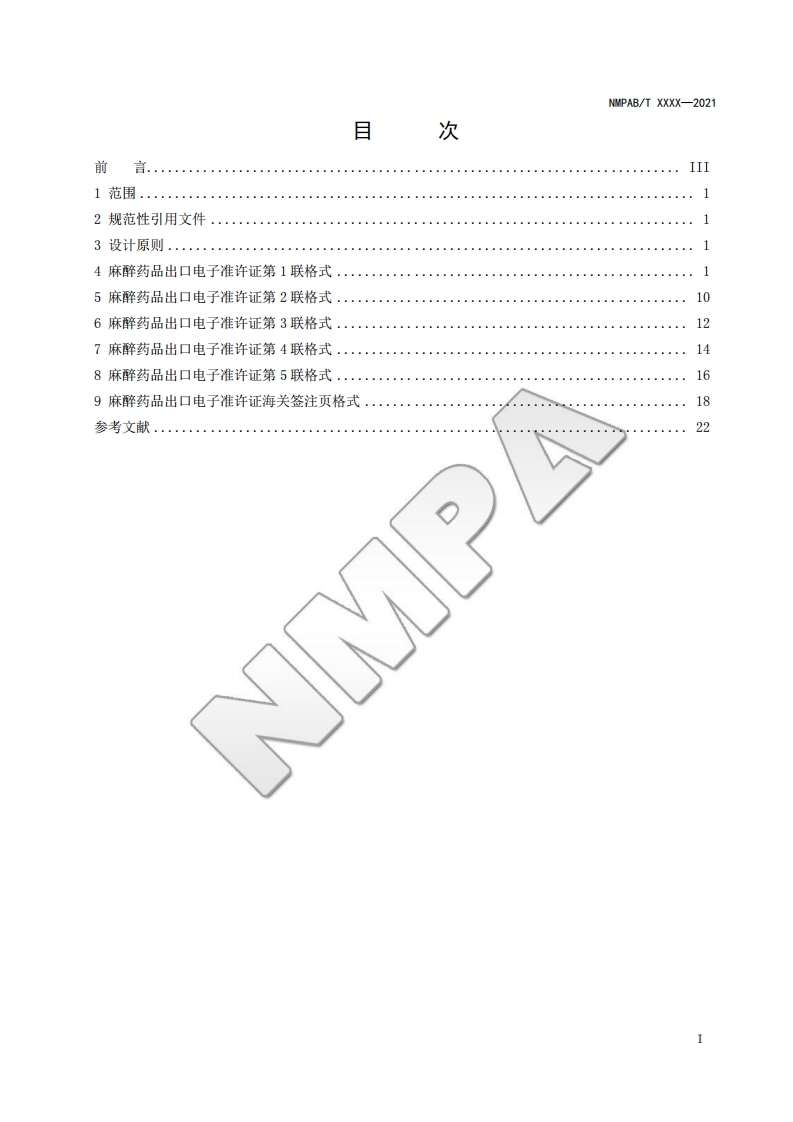 NMPAB/T XXXX—2021

目 次

前 言 III
1 范围 1
2 规范性引用文件 1
3 设计原则 1
4 麻醉药品出口电子准许证第1联格式 1
5 麻醉药品出口电子准许证第2联格式 10
6 麻醉药品出口电子准许证第3联格式 12
7 麻醉药品出口电子准许证第4联格式 14
8 麻醉药品出口电子准许证第5联格式 16
9 麻醉药品出口电子准许证海关签注页格式 18
参考文献 22

I

NMPA